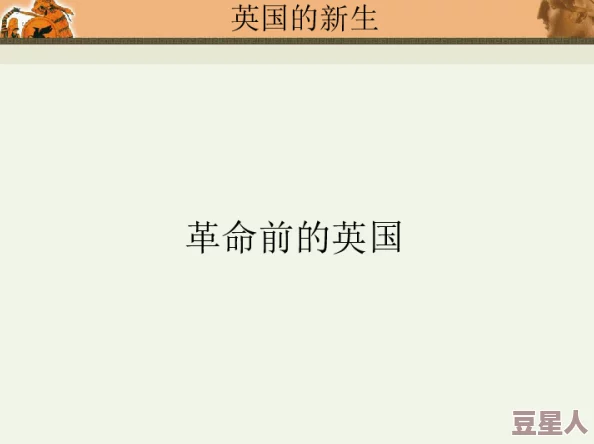 英国的新生

革命前的英国

豆星人